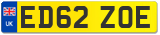 UK

ED62 ZOE